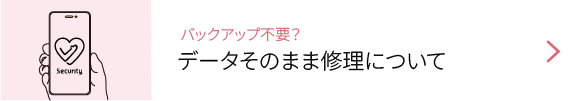 Security

バックアップ不要？
データそのまま修理について